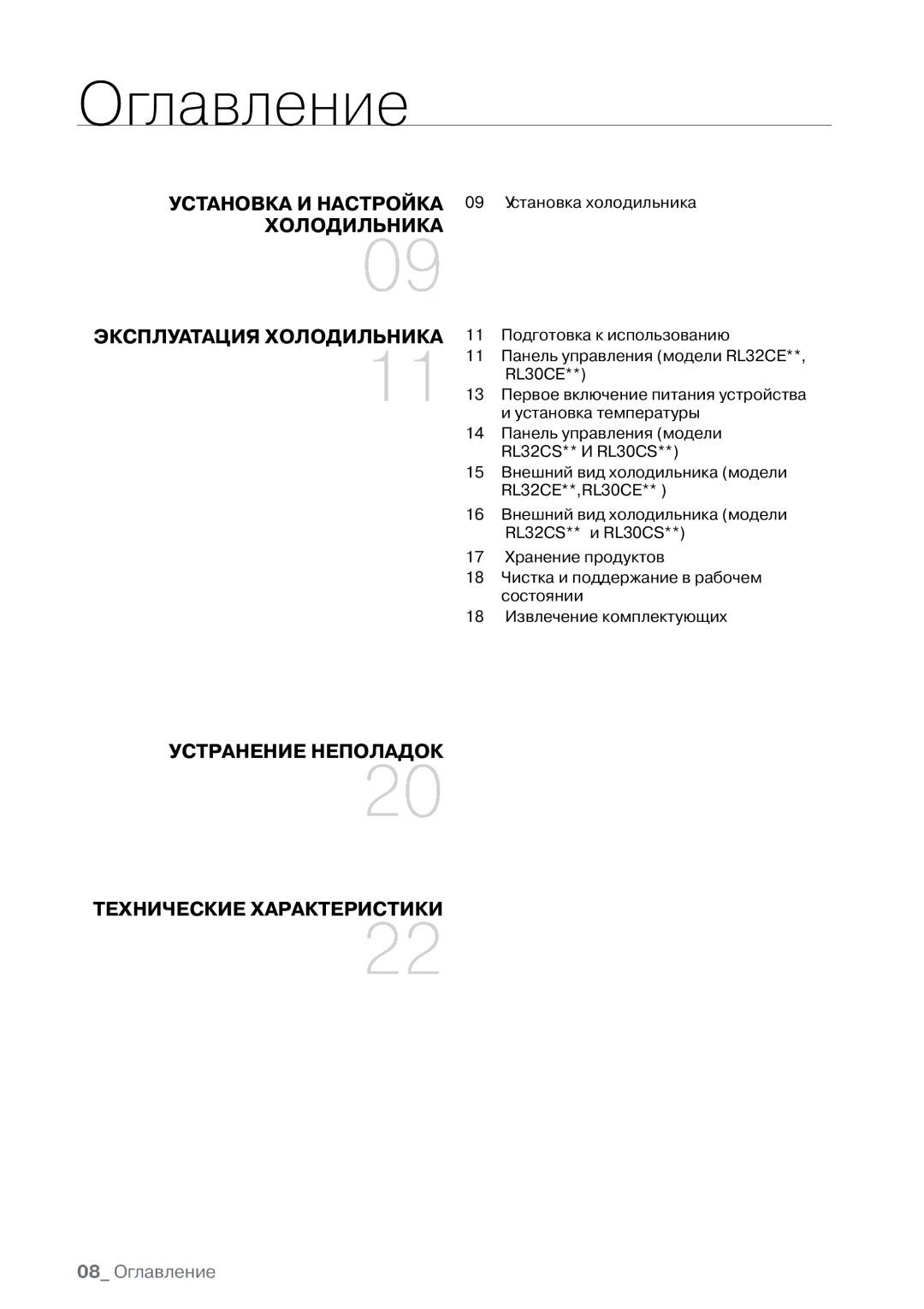 Оглавление

УСТАНОВКА И НАСТРОЙКА ХОЛОДИЛЬНИКА
09

09 Установка холодильника

ЭКСПЛУАТАЦИЯ ХОЛОДИЛЬНИКА
11

11 Подготовка к использованию
11 Панель управления (модели RL32CE**, RL30CE**)
13 Первое включение питания устройства и установка температуры
14 Панель управления (модели RL32CS** И RL30CS**)
15 Внешний вид холодильника (модели RL32CE**,RL30CE** )
16 Внешний вид холодильника (модели RL32CS** и RL30CS**)
17 Хранение продуктов
18 Чистка и поддержание в рабочем состоянии
18 Извлечение комплектующих

УСТРАНЕНИЕ НЕПОЛАДОК
20

ТЕХНИЧЕСКИЕ ХАРАКТЕРИСТИКИ
22

08_ Оглавление